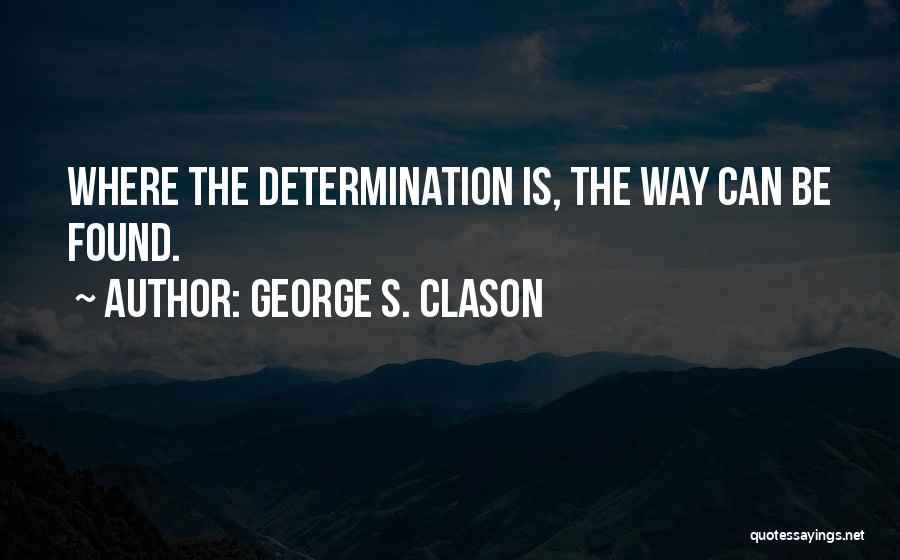 WHERE THE DETERMINATION IS, THE WAY CAN BE FOUND.

~ AUTHOR: GEORGE S. CLASON

quotessayings.net